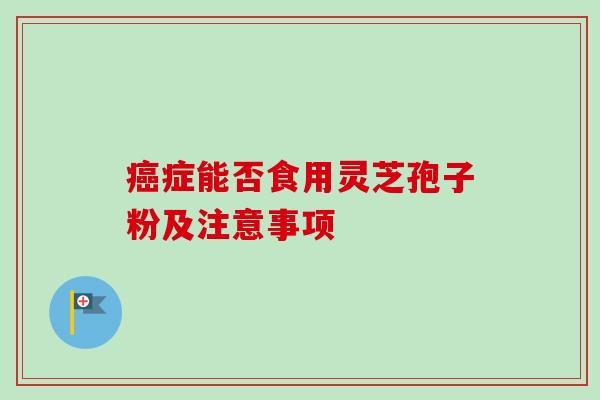 癌症能否食用灵芝孢子粉及注意事项